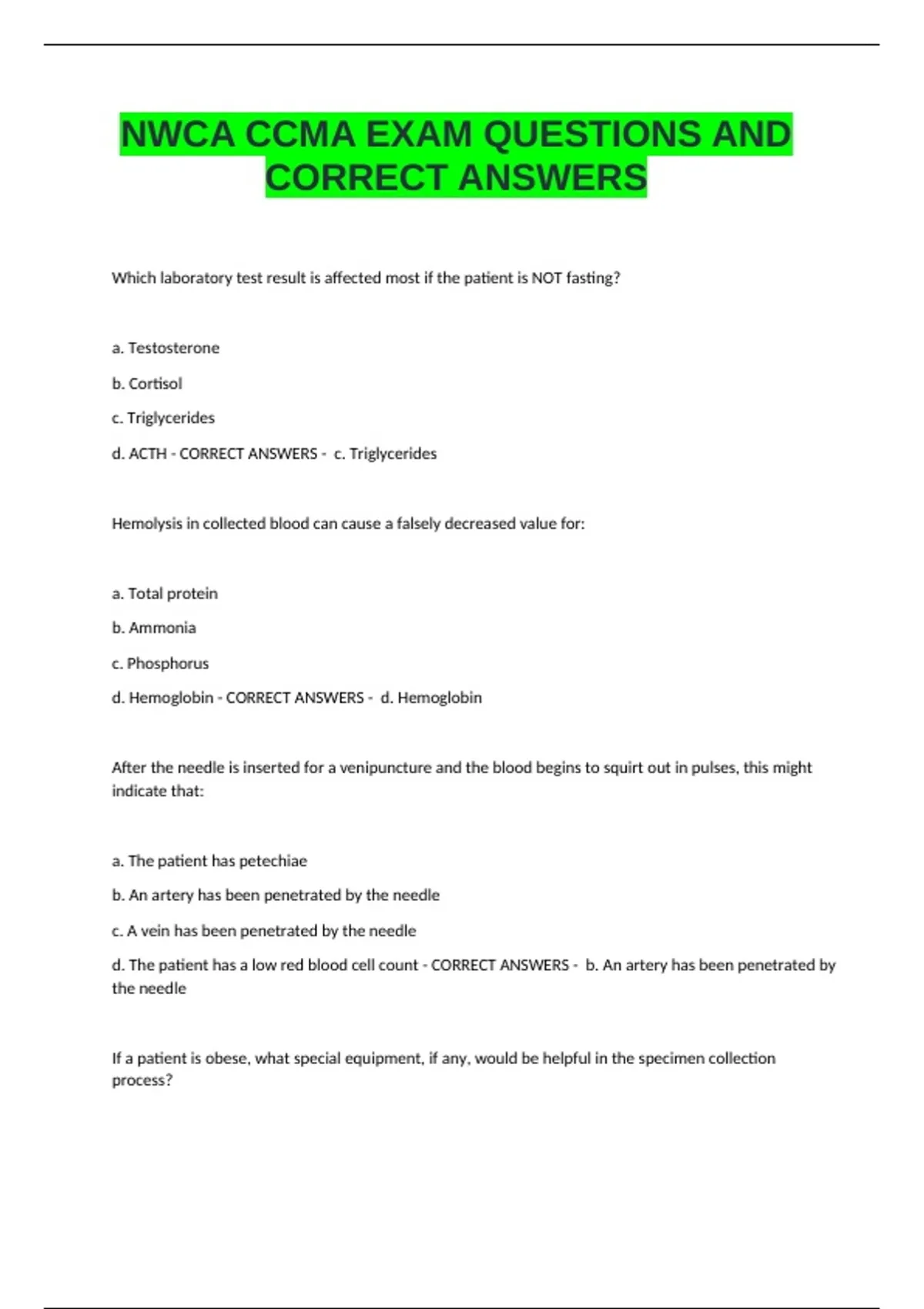 NWCA CCMA EXAM QUESTIONS AND CORRECT ANSWERS

Which laboratory test result is affected most if the patient is NOT fasting?

a. Testosterone

b. Cortisol

c. Triglycerides

d. ACTH - CORRECT ANSWERS - c. Triglycerides

Hemolysis in collected blood can cause a falsely decreased value for:

a. Total protein

b. Ammonia

c. Phosphorus

d. Hemoglobin - CORRECT ANSWERS - d. Hemoglobin

After the needle is inserted for a venipuncture and the blood begins to squirt out in pulses, this might indicate that:

a. The patient has petechiae

b. An artery has been penetrated by the needle

c. A vein has been penetrated by the needle

d. The patient has a low red blood cell count - CORRECT ANSWERS - b. An artery has been penetrated by the needle

If a patient is obese, what special equipment, if any, would be helpful in the specimen collection process?